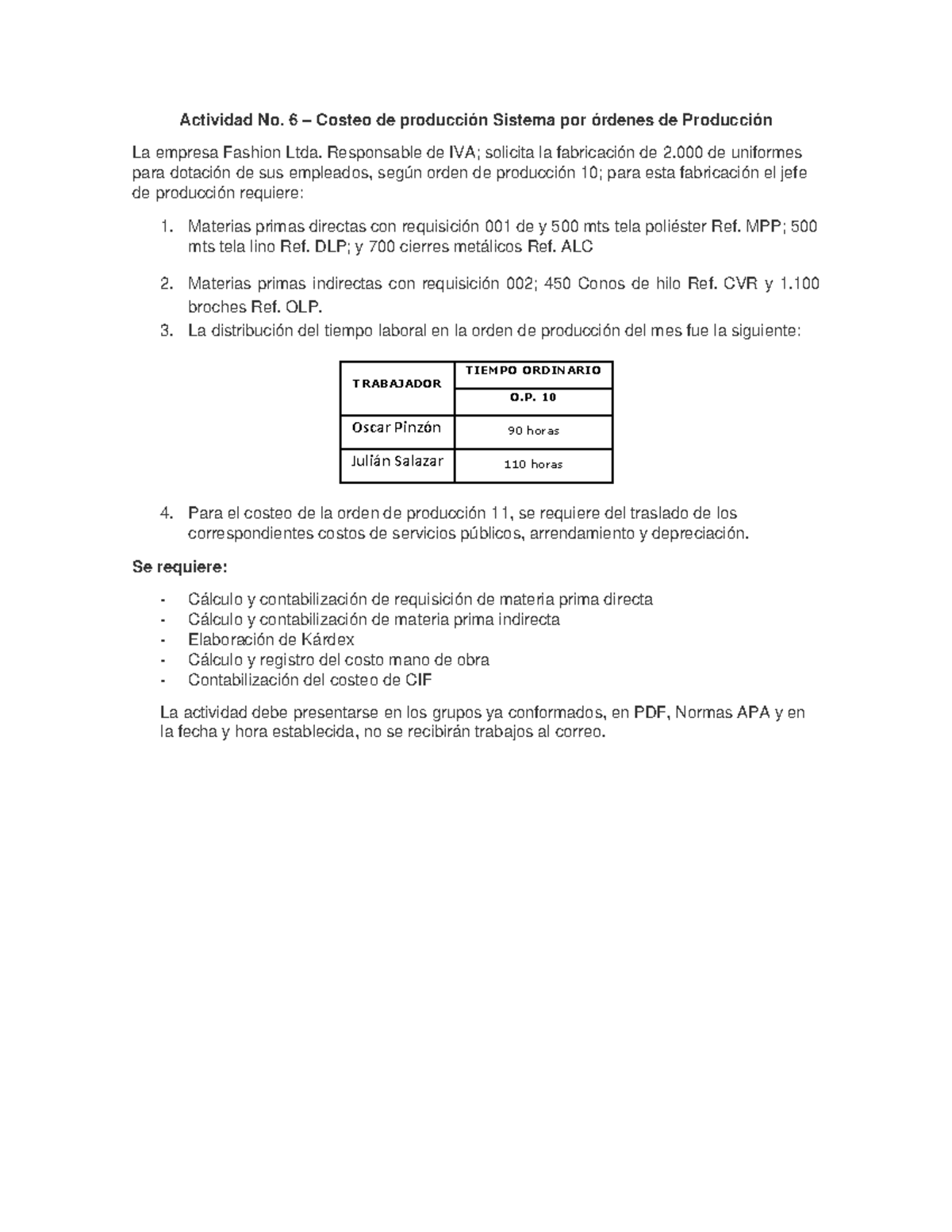 Actividad No. 6 – Costeo de producción Sistema por órdenes de Producción

La empresa Fashion Ltda. Responsable de IVA; solicita la fabricación de 2.000 de uniformes para dotación de sus empleados, según orden de producción 10; para esta fabricación el jefe de producción requiere:

1. Materias primas directas con requisición 001 de y 500 mts tela poliéster Ref. MPP; 500 mts tela lino Ref. DLP; y 700 cierres metálicos Ref. ALC
2. Materias primas indirectas con requisición 002; 450 Conos de hilo Ref. CVR y 1.100 broches Ref. OLP.
3. La distribución del tiempo laboral en la orden de producción del mes fue la siguiente:

| TRABAJADOR | TIEMPO ORDINARIO |
|---|---|
| | O.P. 10 |
| Oscar Pinzón | 90 horas |
| Julián Salazar | 110 horas |

4. Para el costeo de la orden de producción 11, se requiere del traslado de los correspondientes costos de servicios públicos, arrendamiento y depreciación.

Se requiere:

- Cálculo y contabilización de requisición de materia prima directa
- Cálculo y contabilización de materia prima indirecta
- Elaboración de Kárdex
- Cálculo y registro del costo mano de obra
- Contabilización del costeo de CIF

La actividad debe presentarse en los grupos ya conformados, en PDF, Normas APA y en la fecha y hora establecida, no se recibirán trabajos al correo.